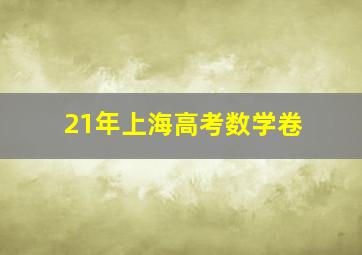 21年上海高考数学卷